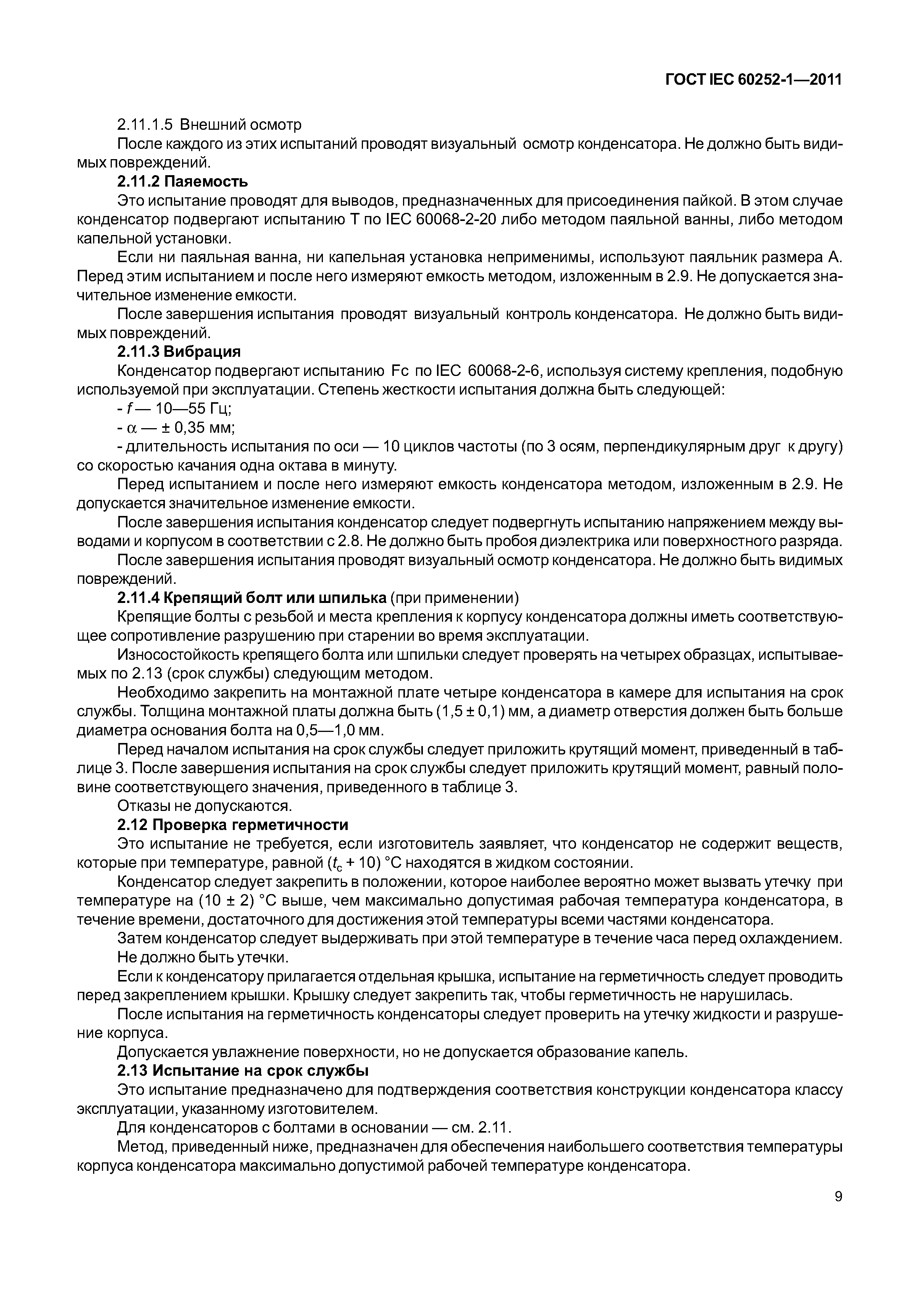 ГОСТ IEC 60252-1—2011

2.11.1.5 Внешний осмотр

После каждого из этих испытаний проводят визуальный осмотр конденсатора. Не должно быть видимых повреждений.

2.11.2 Паяемость

Это испытание проводят для выводов, предназначенных для присоединения пайкой. В этом случае конденсатор подвергают испытанию Т по IEC 60068-2-20 либо методом паяльной ванны, либо методом капельной установки.

Если ни паяльная ванна, ни капельная установка неприменимы, используют паяльник размера А. Перед этим испытанием и после него измеряют емкость методом, изложенным в 2.9. Не допускается значительное изменение емкости.

После завершения испытания проводят визуальный контроль конденсатора. Не должно быть видимых повреждений.

2.11.3 Вибрация

Конденсатор подвергают испытанию Fc по IEC 60068-2-6, используя систему крепления, подобную используемой при эксплуатации. Степень жесткости испытания должна быть следующей:

- $f$ — 10—55 Гц;

- $\alpha$ — ± 0,35 мм;

- длительность испытания по оси — 10 циклов частоты (по 3 осям, перпендикулярным друг к другу) со скоростью качания одна октава в минуту.

Перед испытанием и после него измеряют емкость конденсатора методом, изложенным в 2.9. Не допускается значительное изменение емкости.

После завершения испытания конденсатор следует подвергнуть испытанию напряжением между выводами и корпусом в соответствии с 2.8. Не должно быть пробоя диэлектрика или поверхностного разряда.

После завершения испытания проводят визуальный осмотр конденсатора. Не должно быть видимых повреждений.

2.11.4 Крепящий болт или шпилька (при применении)

Крепящие болты с резьбой и места крепления к корпусу конденсатора должны иметь соответствующее сопротивление разрушению при старении во время эксплуатации.

Износостойкость крепящего болта или шпильки следует проверять на четырех образцах, испытываемых по 2.13 (срок службы) следующим методом.

Необходимо закрепить на монтажной плате четыре конденсатора в камере для испытания на срок службы. Толщина монтажной платы должна быть (1,5 ± 0,1) мм, а диаметр отверстия должен быть больше диаметра основания болта на 0,5—1,0 мм.

Перед началом испытания на срок службы следует приложить крутящий момент, приведенный в таблице 3. После завершения испытания на срок службы следует приложить крутящий момент, равный половине соответствующего значения, приведенного в таблице 3.

Отказы не допускаются.

2.12 Проверка герметичности

Это испытание не требуется, если изготовитель заявляет, что конденсатор не содержит веществ, которые при температуре, равной ($t_c$ + 10) °С находятся в жидком состоянии.

Конденсатор следует закрепить в положении, которое наиболее вероятно может вызвать утечку при температуре на (10 ± 2) °С выше, чем максимально допустимая рабочая температура конденсатора, в течение времени, достаточного для достижения этой температуры всеми частями конденсатора.

Затем конденсатор следует выдерживать при этой температуре в течение часа перед охлаждением.

Не должно быть утечки.

Если к конденсатору прилагается отдельная крышка, испытание на герметичность следует проводить перед закреплением крышки. Крышку следует закрепить так, чтобы герметичность не нарушилась.

После испытания на герметичность конденсаторы следует проверить на утечку жидкости и разрушение корпуса.

Допускается увлажнение поверхности, но не допускается образование капель.

2.13 Испытание на срок службы

Это испытание предназначено для подтверждения соответствия конструкции конденсатора классу эксплуатации, указанному изготовителем.

Для конденсаторов с болтами в основании — см. 2.11.

Метод, приведенный ниже, предназначен для обеспечения наибольшего соответствия температуры корпуса конденсатора максимально допустимой рабочей температуре конденсатора.

9